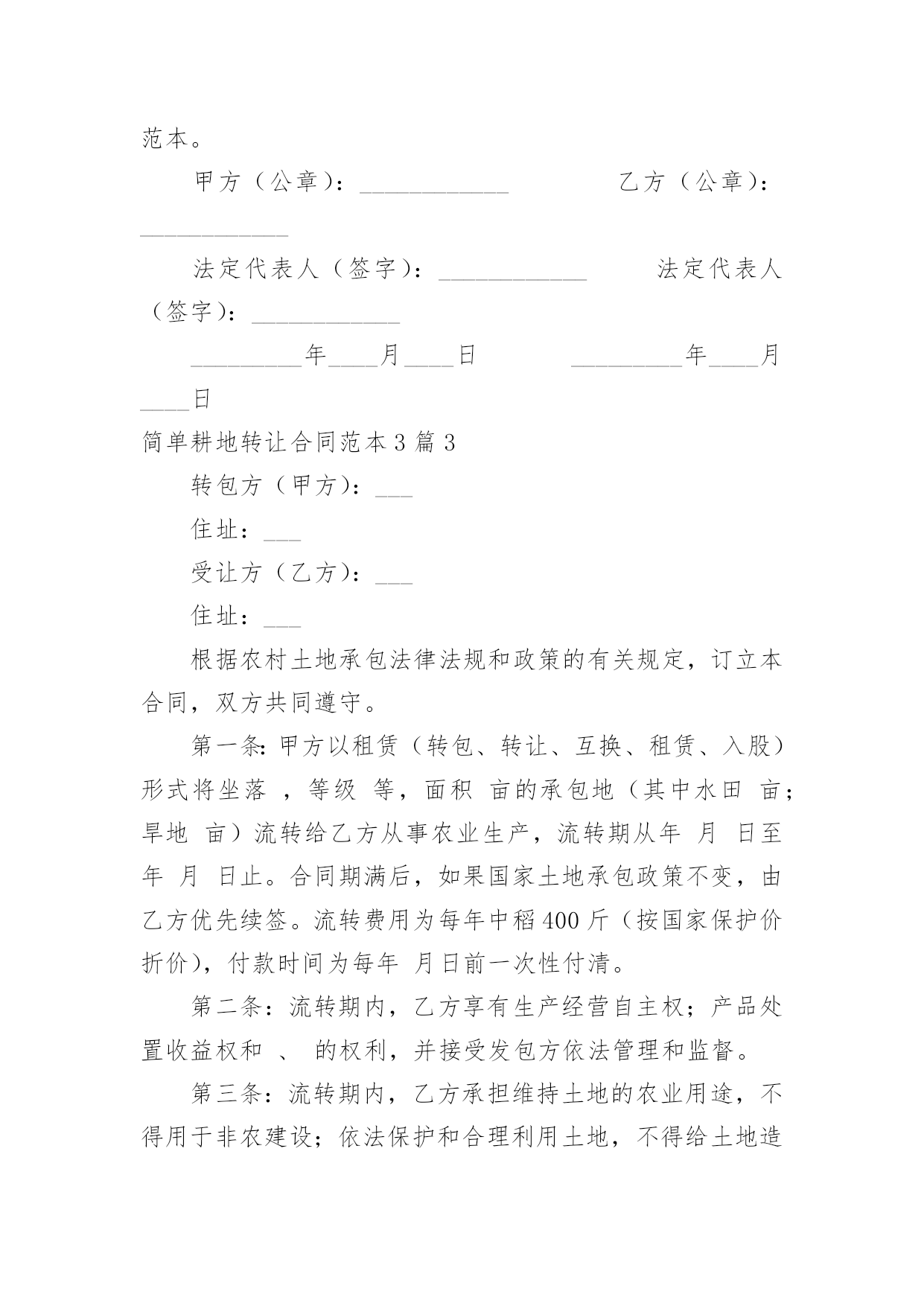 范本。

甲方（公章）：____________ 乙方（公章）：____________

法定代表人（签字）：____________ 法定代表人（签字）：____________

_________年____月____日 _________年____月____日

简单耕地转让合同范本3篇3

转包方（甲方）：___

住址：___

受让方（乙方）：___

住址：___

根据农村土地承包法律法规和政策的有关规定，订立本合同，双方共同遵守。

第一条：甲方以租赁（转包、转让、互换、租赁、入股）形式将坐落 ，等级 等，面积 亩的承包地（其中水田 亩；旱地 亩）流转给乙方从事农业生产，流转期从年 月 日至年 月 日止。合同期满后，如果国家土地承包政策不变，由乙方优先续签。流转费用为每年中稻400斤（按国家保护价折价），付款时间为每年 月日前一次性付清。

第二条：流转期内，乙方享有生产经营自主权；产品处置收益权和 、 的权利，并接受发包方依法管理和监督。

第三条：流转期内，乙方承担维持土地的农业用途，不得用于非农建设；依法保护和合理利用土地，不得给土地造